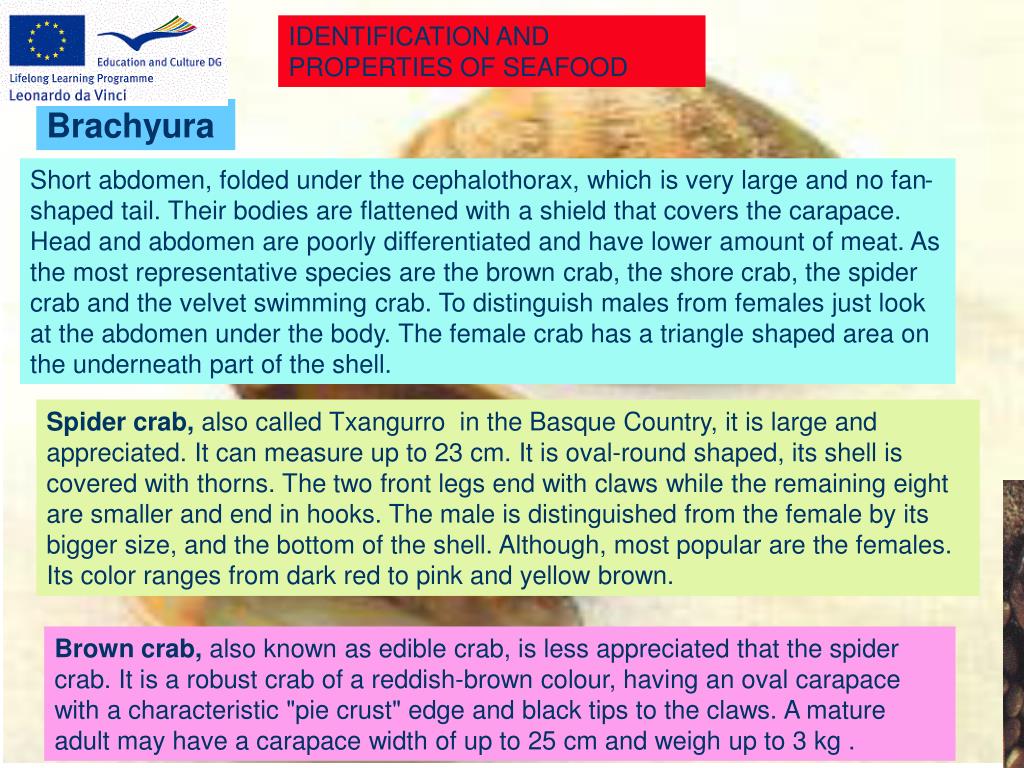 Education and Culture DG

Lifelong Learning Programme
Leonardo da Vinci

IDENTIFICATION AND PROPERTIES OF SEAFOOD

Brachyura

Short abdomen, folded under the cephalothorax, which is very large and no fan-shaped tail. Their bodies are flattened with a shield that covers the carapace. Head and abdomen are poorly differentiated and have lower amount of meat. As the most representative species are the brown crab, the shore crab, the spider crab and the velvet swimming crab. To distinguish males from females just look at the abdomen under the body. The female crab has a triangle shaped area on the underneath part of the shell.

Spider crab, also called Txangurro in the Basque Country, it is large and appreciated. It can measure up to 23 cm. It is oval-round shaped, its shell is covered with thorns. The two front legs end with claws while the remaining eight are smaller and end in hooks. The male is distinguished from the female by its bigger size, and the bottom of the shell. Although, most popular are the females. Its color ranges from dark red to pink and yellow brown.

Brown crab, also known as edible crab, is less appreciated that the spider crab. It is a robust crab of a reddish-brown colour, having an oval carapace with a characteristic "pie crust" edge and black tips to the claws. A mature adult may have a carapace width of up to 25 cm and weigh up to 3 kg .